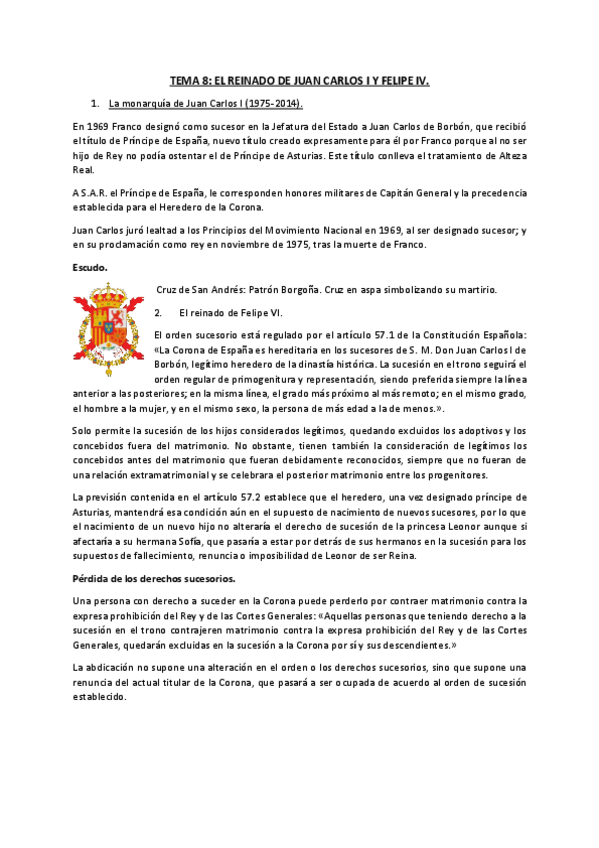 TEMA 8: EL REINADO DE JUAN CARLOS I Y FELIPE IV.

1. La monarquía de Juan Carlos I (1975-2014).

En 1969 Franco designó como sucesor en la Jefatura del Estado a Juan Carlos de Borbón, que recibió el título de Príncipe de España, nuevo título creado expresamente para él por Franco porque al no ser hijo de Rey no podía ostentar el de Príncipe de Asturias. Este título conlleva el tratamiento de Alteza Real.

A S.A.R. el Príncipe de España, le corresponden honores militares de Capitán General y la precedencia establecida para el Heredero de la Corona.

Juan Carlos juró lealtad a los Principios del Movimiento Nacional en 1969, al ser designado sucesor; y en su proclamación como rey en noviembre de 1975, tras la muerte de Franco.

Escudo.

Cruz de San Andrés: Patrón Borgoña. Cruz en aspa simbolizando su martirio.

2. El reinado de Felipe VI.

El orden sucesorio está regulado por el artículo 57.1 de la Constitución Española: «La Corona de España es hereditaria en los sucesores de S. M. Don Juan Carlos I de Borbón, legítimo heredero de la dinastía histórica. La sucesión en el trono seguirá el orden regular de primogenitura y representación, siendo preferida siempre la línea anterior a las posteriores; en la misma línea, el grado más próximo al más remoto; en el mismo grado, el hombre a la mujer, y en el mismo sexo, la persona de más edad a la de menos.».

Solo permite la sucesión de los hijos considerados legítimos, quedando excluidos los adoptivos y los concebidos fuera del matrimonio. No obstante, tienen también la consideración de legítimos los concebidos antes del matrimonio que fueran debidamente reconocidos, siempre que no fueran de una relación extramatrimonial y se celebrara el posterior matrimonio entre los progenitores.

La previsión contenida en el artículo 57.2 establece que el heredero, una vez designado príncipe de Asturias, mantendrá esa condición aún en el supuesto de nacimiento de nuevos sucesores, por lo que el nacimiento de un nuevo hijo no alteraría el derecho de sucesión de la princesa Leonor aunque si afectaría a su hermana Sofía, que pasaría a estar por detrás de sus hermanos en la sucesión para los supuestos de fallecimiento, renuncia o imposibilidad de Leonor de ser Reina.

Pérdida de los derechos sucesorios.

Una persona con derecho a suceder en la Corona puede perderlo por contraer matrimonio contra la expresa prohibición del Rey y de las Cortes Generales: «Aquellas personas que teniendo derecho a la sucesión en el trono contrajeren matrimonio contra la expresa prohibición del Rey y de las Cortes Generales, quedarán excluidas en la sucesión a la Corona por sí y sus descendientes.»

La abdicación no supone una alteración en el orden o los derechos sucesorios, sino que supone una renuncia del actual titular de la Corona, que pasará a ser ocupada de acuerdo al orden de sucesión establecido.